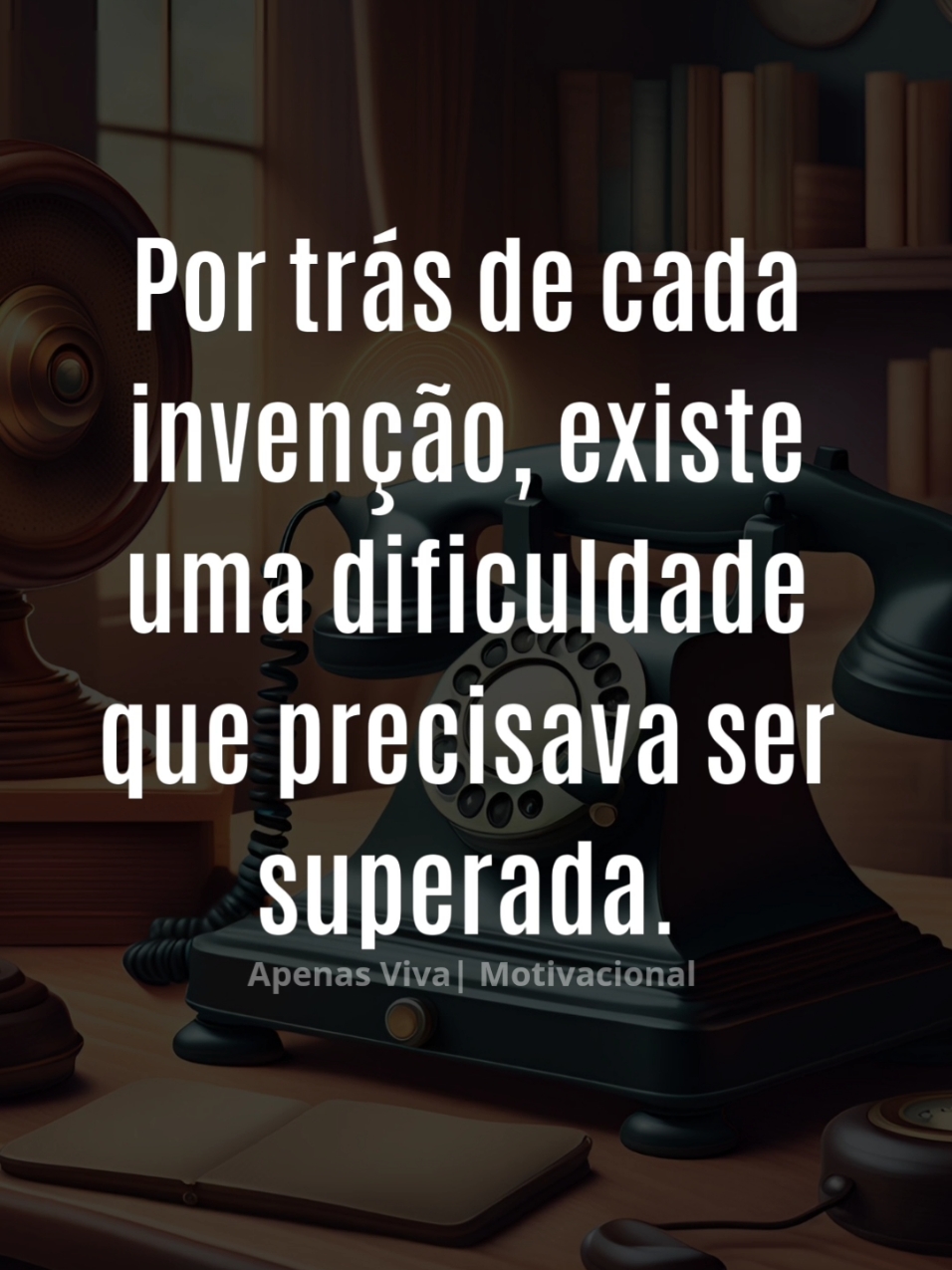 Por trás de cada invenção, existe uma dificuldade que precisava ser superada.

Apenas Viva| Motivacional